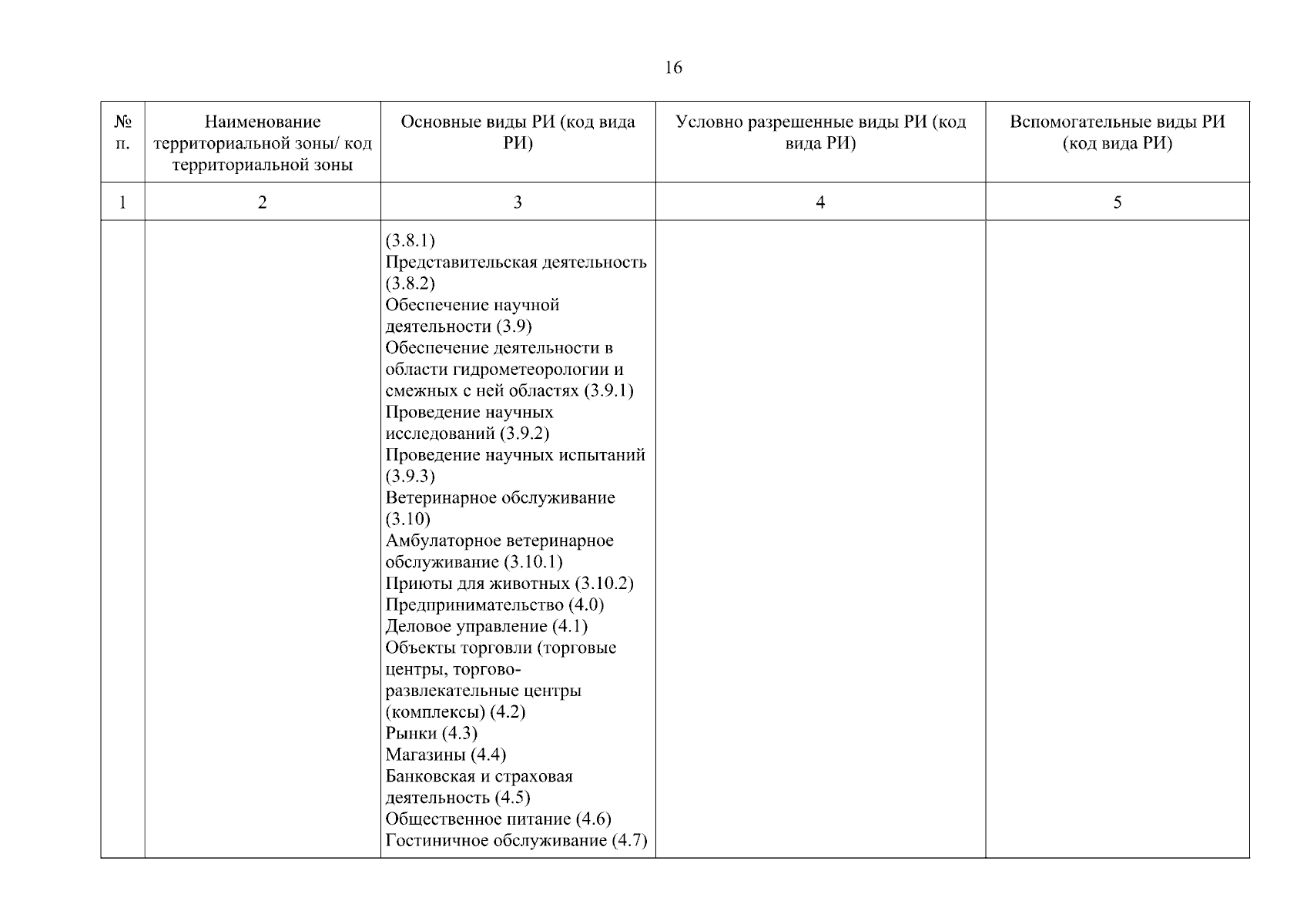 16

| № п. | Наименование территориальной зоны/ код территориальной зоны | Основные виды РИ (код вида РИ) | Условно разрешенные виды РИ (код вида РИ) | Вспомогательные виды РИ (код вида РИ) |
|---|---|---|---|---|
| 1 | 2 | 3 | 4 | 5 |
| | | (3.8.1) Представительская деятельность (3.8.2) Обеспечение научной деятельности (3.9) Обеспечение деятельности в области гидрометеорологии и смежных с ней областях (3.9.1) Проведение научных исследований (3.9.2) Проведение научных испытаний (3.9.3) Ветеринарное обслуживание (3.10) Амбулаторное ветеринарное обслуживание (3.10.1) Приюты для животных (3.10.2) Предпринимательство (4.0) Деловое управление (4.1) Объекты торговли (торговые центры, торгово-развлекательные центры (комплексы) (4.2) Рынки (4.3) Магазины (4.4) Банковская и страховая деятельность (4.5) Общественное питание (4.6) Гостиничное обслуживание (4.7) | | |